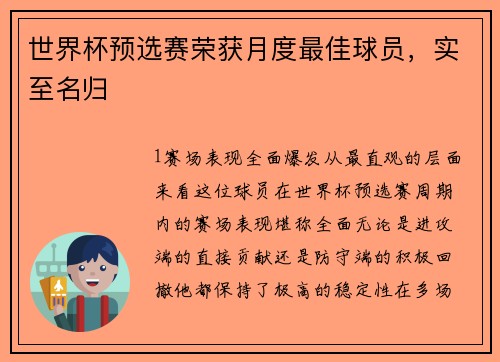 世界杯预选赛荣获月度最佳球员，实至名归

1赛场表现全面爆发从最直观的层面来看这位球员在世界杯预选赛周期内的赛场表现堪称全面无论是进攻端的直接贡献还是防守端的积极回撤他都保持了极高的稳定性在多场